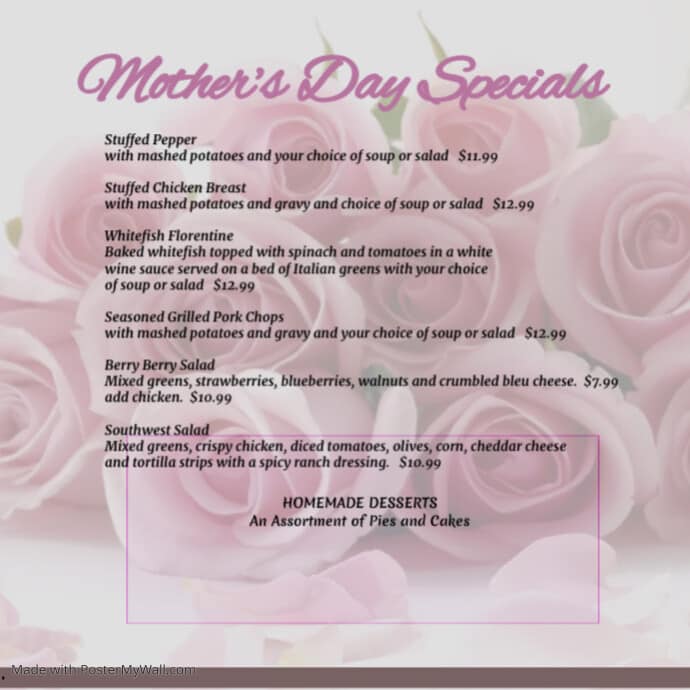 Mother's Day Specials

Stuffed Pepper
with mashed potatoes and your choice of soup or salad $11.99

Stuffed Chicken Breast
with mashed potatoes and gravy and choice of soup or salad $12.99

Whitefish Florentine
Baked whitefish topped with spinach and tomatoes in a white wine sauce served on a bed of Italian greens with your choice of soup or salad $12.99

Seasoned Grilled Pork Chops
with mashed potatoes and gravy and your choice of soup or salad $12.99

Berry Berry Salad
Mixed greens, strawberries, blueberries, walnuts and crumbled bleu cheese. $7.99
add chicken. $10.99

Southwest Salad
Mixed greens, crispy chicken, diced tomatoes, olives, corn, cheddar cheese and tortilla strips with a spicy ranch dressing. $10.99

HOMEMADE DESSERTS
An Assortment of Pies and Cakes

Made with PosterMyWall.com